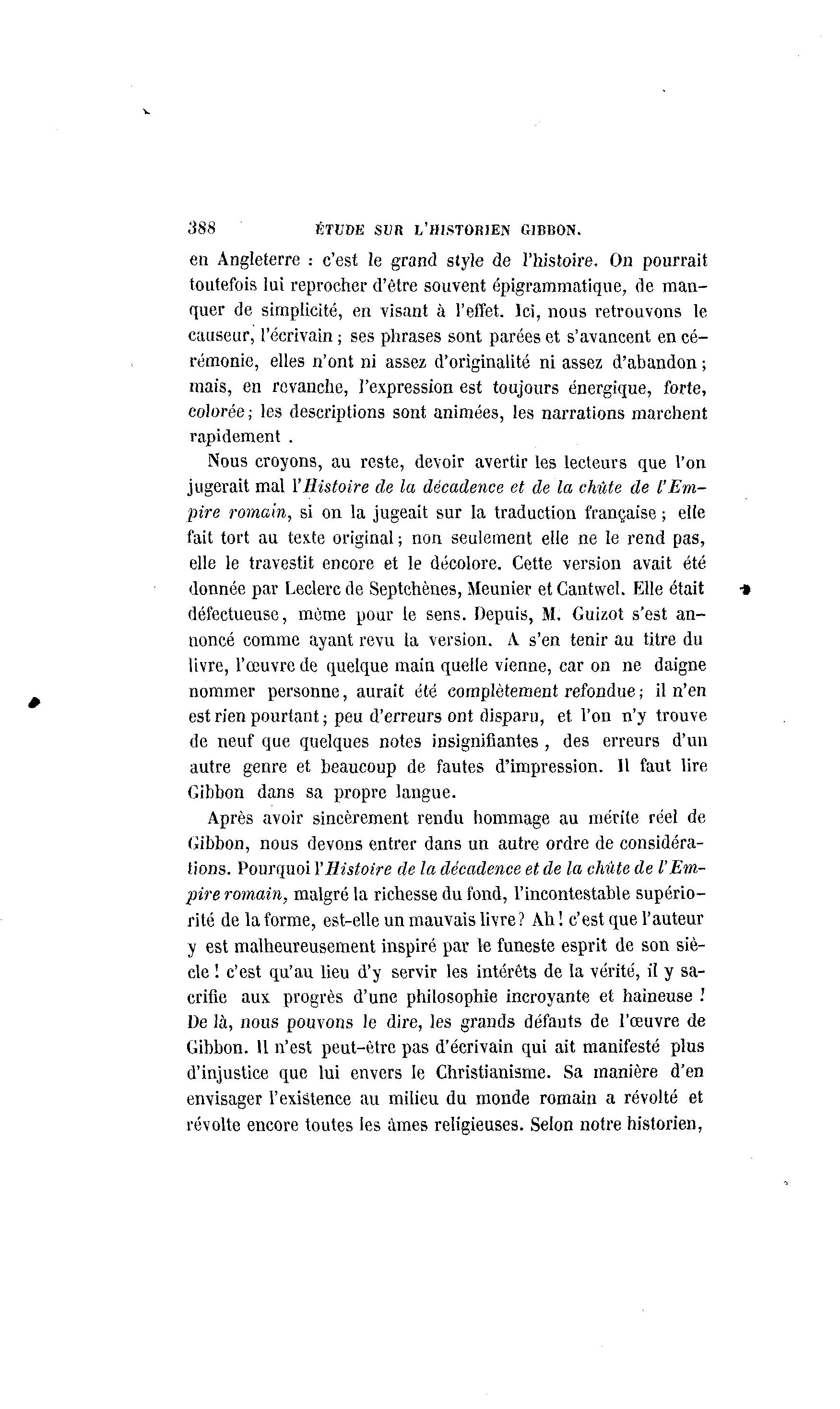 388 ÉTUDE SUR L'HISTORIEN GIBBON.

en Angleterre : c'est le grand style de l'histoire. On pourrait toutefois lui reprocher d'être souvent épigrammatique, de manquer de simplicité, en visant à l'effet. Ici, nous retrouvons le causeur, l'écrivain ; ses phrases sont parées et s'avancent en cérémonie, elles n'ont ni assez d'originalité ni assez d'abandon ; mais, en revanche, l'expression est toujours énergique, forte, colorée ; les descriptions sont animées, les narrations marchent rapidement .

Nous croyons, au reste, devoir avertir les lecteurs que l'on jugerait mal l'Histoire de la décadence et de la chûte de l'Empire romain, si on la jugeait sur la traduction française ; elle fait tort au texte original ; non seulement elle ne le rend pas, elle le travestit encore et le décolore. Cette version avait été donnée par Leclerc de Septchènes, Meunier et Cantwel. Elle était défectueuse, même pour le sens. Depuis, M. Guizot s'est annoncé comme ayant revu la version. A s'en tenir au titre du livre, l'œuvre de quelque main quelle vienne, car on ne daigne nommer personne, aurait été complètement refondue ; il n'en est rien pourtant ; peu d'erreurs ont disparu, et l'on n'y trouve de neuf que quelques notes insignifiantes , des erreurs d'un autre genre et beaucoup de fautes d'impression. Il faut lire Gibbon dans sa propre langue.

Après avoir sincèrement rendu hommage au mérite réel de Gibbon, nous devons entrer dans un autre ordre de considérations. Pourquoi l'Histoire de la décadence et de la chûte de l'Empire romain, malgré la richesse du fond, l'incontestable supériorité de la forme, est-elle un mauvais livre ? Ah ! c'est que l'auteur y est malheureusement inspiré par le funeste esprit de son siècle ! c'est qu'au lieu d'y servir les intérêts de la vérité, il y sacrifie aux progrès d'une philosophie incroyante et haineuse ! De là, nous pouvons le dire, les grands défauts de l'œuvre de Gibbon. Il n'est peut-être pas d'écrivain qui ait manifesté plus d'injustice que lui envers le Christianisme. Sa manière d'en envisager l'existence au milieu du monde romain a révolté et révolte encore toutes les âmes religieuses. Selon notre historien,